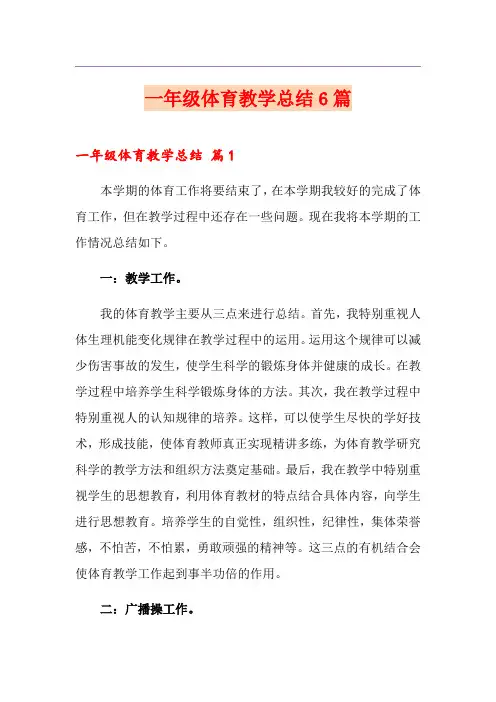 一年级体育教学总结6篇

一年级体育教学总结 篇1

本学期的体育工作将要结束了，在本学期我较好的完成了体育工作，但在教学过程中还存在一些问题。现在我将本学期的工作情况总结如下。

一：教学工作。

我的体育教学主要从三点来进行总结。首先，我特别重视人体生理机能变化规律在教学过程中的运用。运用这个规律可以减少伤害事故的发生，使学生科学的锻炼身体并健康的成长。在教学过程中培养学生科学锻炼身体的方法。其次，我在教学过程中特别重视人的认知规律的培养。这样，可以使学生尽快的学好技术，形成技能，使体育教师真正实现精讲多练，为体育教学研究科学的教学方法和组织方法奠定基础。最后，我在教学中特别重视学生的思想教育，利用体育教材的特点结合具体内容，向学生进行思想教育。培养学生的自觉性，组织性，纪律性，集体荣誉感，不怕苦，不怕累，勇敢顽强的精神等。这三点的有机结合会使体育教学工作起到事半功倍的作用。

二：广播操工作。